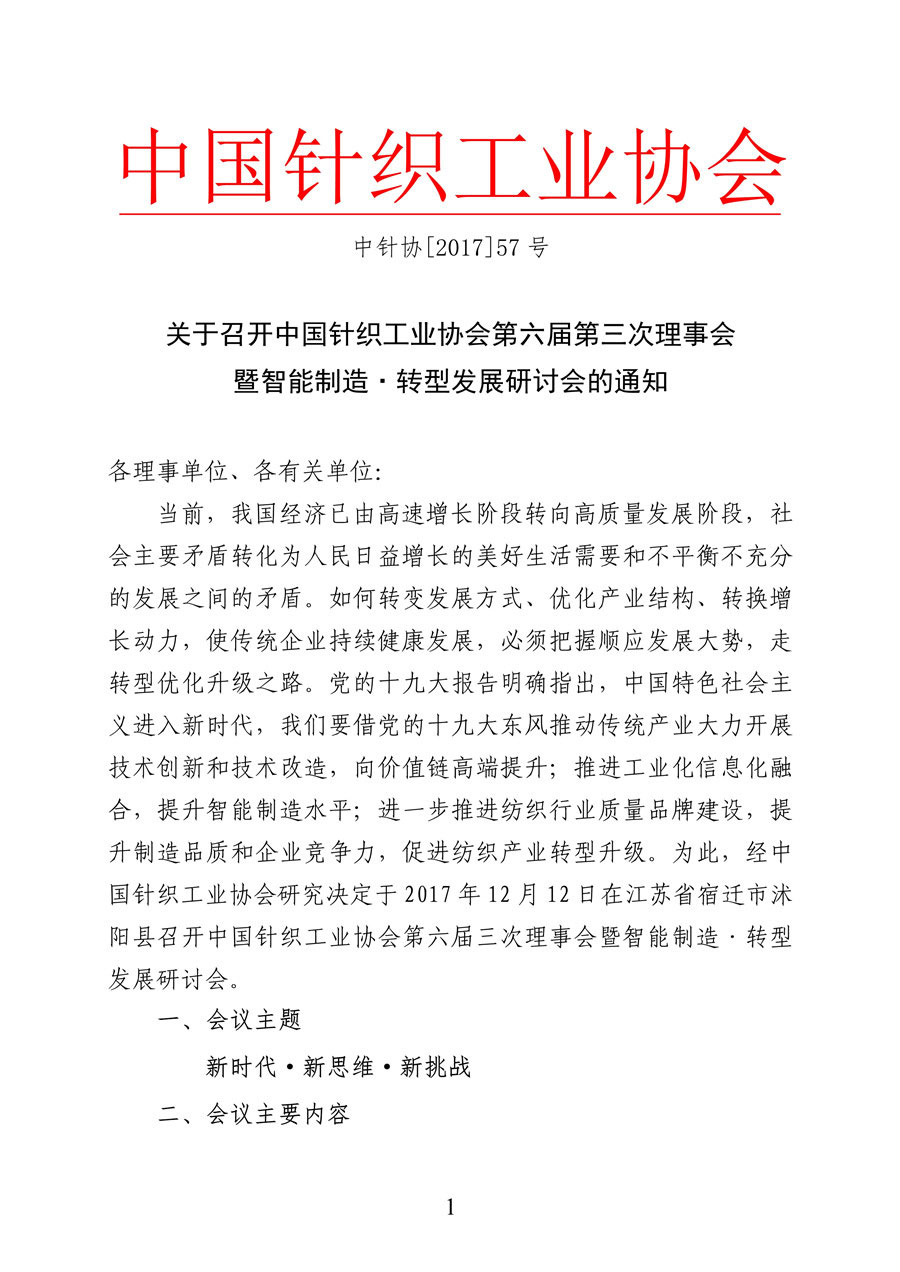 中国针织工业协会

中针协[2017]57 号

关于召开中国针织工业协会第六届第三次理事会暨智能制造·转型发展研讨会的通知

各理事单位、各有关单位:

当前，我国经济已由高速增长阶段转向高质量发展阶段，社会主要矛盾转化为人民日益增长的美好生活需要和不平衡不充分的发展之间的矛盾。如何转变发展方式、优化产业结构、转换增长动力，使传统企业持续健康发展，必须把握顺应发展大势，走转型优化升级之路。党的十九大报告明确指出，中国特色社会主义进入新时代，我们要借党的十九大东风推动传统产业大力开展技术创新和技术改造，向价值链高端提升；推进工业化信息化融合，提升智能制造水平；进一步推进纺织行业质量品牌建设，提升制造品质和企业竞争力，促进纺织产业转型升级。为此，经中国针织工业协会研究决定于 2017 年 12 月 12 日在江苏省宿迁市沭阳县召开中国针织工业协会第六届三次理事会暨智能制造·转型发展研讨会。

一、会议主题

新时代·新思维·新挑战

二、会议主要内容

1